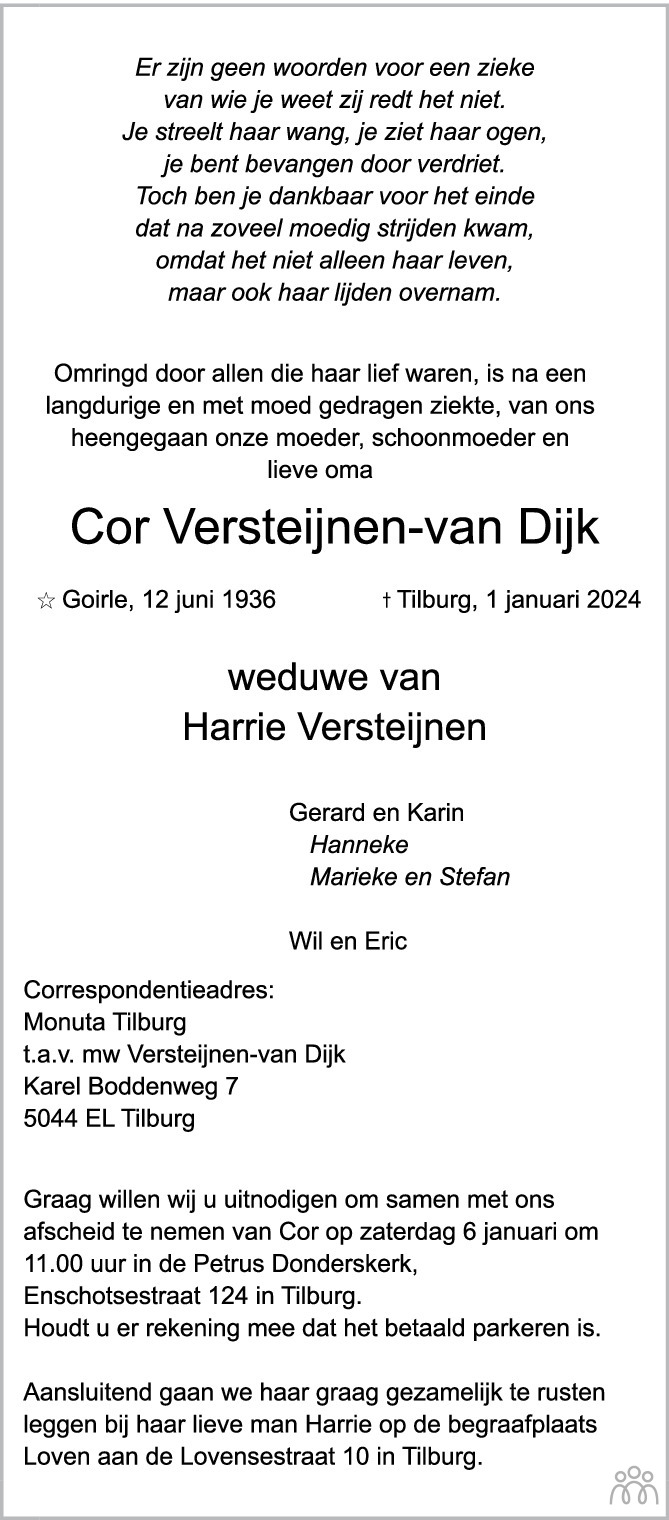 Er zijn geen woorden voor een zieke
van wie je weet zij redt het niet.
Je streelt haar wang, je ziet haar ogen,
je bent bevangen door verdriet.
Toch ben je dankbaar voor het einde
dat na zoveel moedig strijden kwam,
omdat het niet alleen haar leven,
maar ook haar lijden overnam.

Omringd door allen die haar lief waren, is na een langdurige en met moed gedragen ziekte, van ons heengegaan onze moeder, schoonmoeder en lieve oma

Cor Versteijnen-van Dijk

☆ Goirle, 12 juni 1936 † Tilburg, 1 januari 2024

weduwe van
Harrie Versteijnen

Gerard en Karin
Hanneke
Marieke en Stefan

Wil en Eric

Correspondentieadres:
Monuta Tilburg
t.a.v. mw Versteijnen-van Dijk
Karel Boddenweg 7
5044 EL Tilburg

Graag willen wij u uitnodigen om samen met ons afscheid te nemen van Cor op zaterdag 6 januari om 11.00 uur in de Petrus Donderskerk, Enschotsestraat 124 in Tilburg.
Houdt u er rekening mee dat het betaald parkeren is.

Aansluitend gaan we haar graag gezamelijk te rusten leggen bij haar lieve man Harrie op de begraafplaats Loven aan de Lovensestraat 10 in Tilburg.